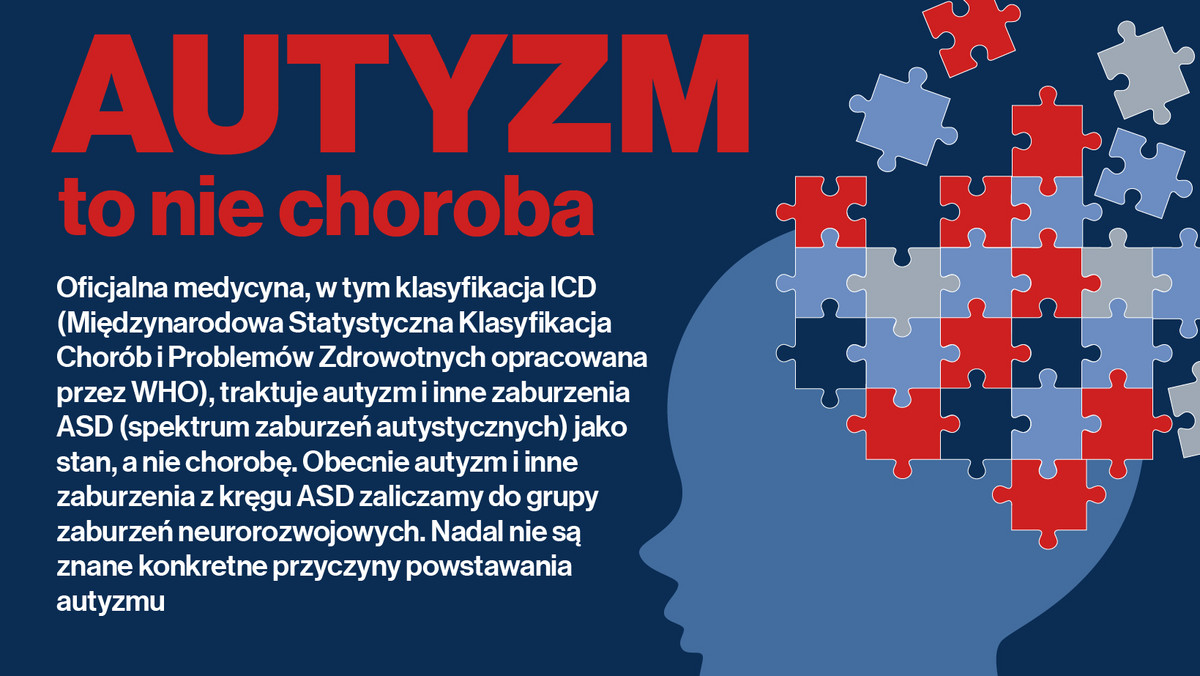 AUTYZM
to nie choroba

Oficjalna medycyna, w tym klasyfikacja ICD (Międzynarodowa Statystyczna Klasyfikacja Chorób i Problemów Zdrowotnych opracowana przez WHO), traktuje autyzm i inne zaburzenia ASD (spektrum zaburzeń autystycznych) jako stan, a nie chorobę. Obecnie autyzm i inne zaburzenia z kręgu ASD zaliczamy do grupy zaburzeń neurorozwojowych. Nadal nie są znane konkretne przyczyny powstawania autyzmu